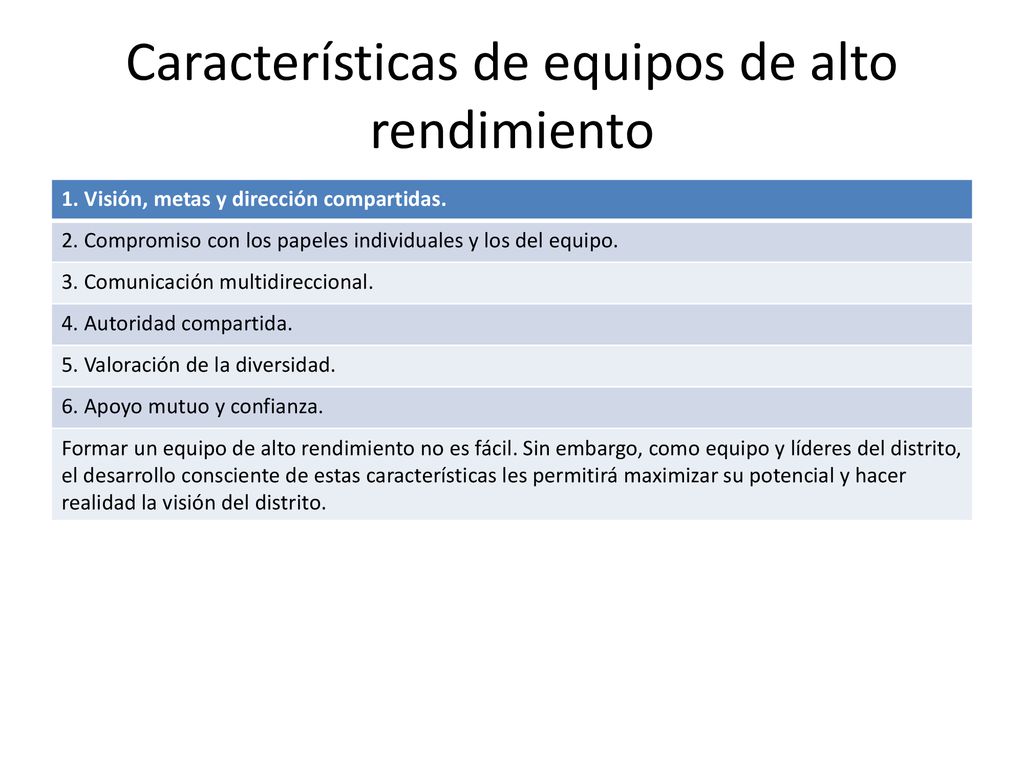 Características de equipos de alto rendimiento

| 1. Visión, metas y dirección compartidas. |
|---|
| 2. Compromiso con los papeles individuales y los del equipo. |
| 3. Comunicación multidireccional. |
| 4. Autoridad compartida. |
| 5. Valoración de la diversidad. |
| 6. Apoyo mutuo y confianza. |
| Formar un equipo de alto rendimiento no es fácil. Sin embargo, como equipo y líderes del distrito, el desarrollo consciente de estas características les permitirá maximizar su potencial y hacer realidad la visión del distrito. |